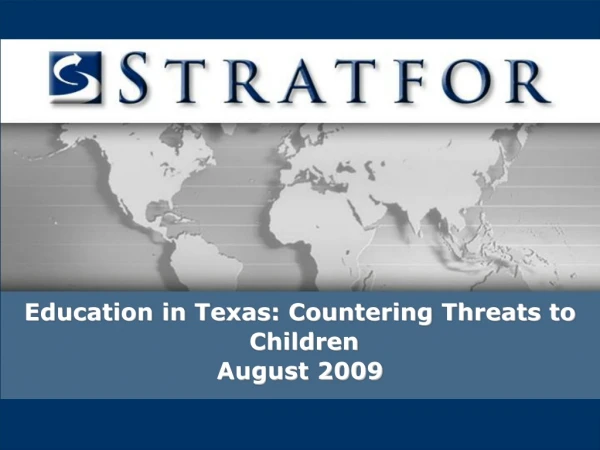 STRATFOR

Education in Texas: Countering Threats to Children
August 2009